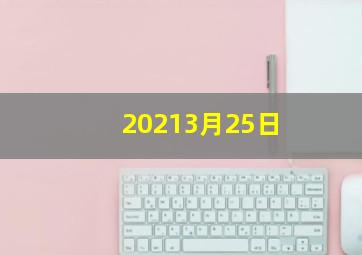 20213月25日